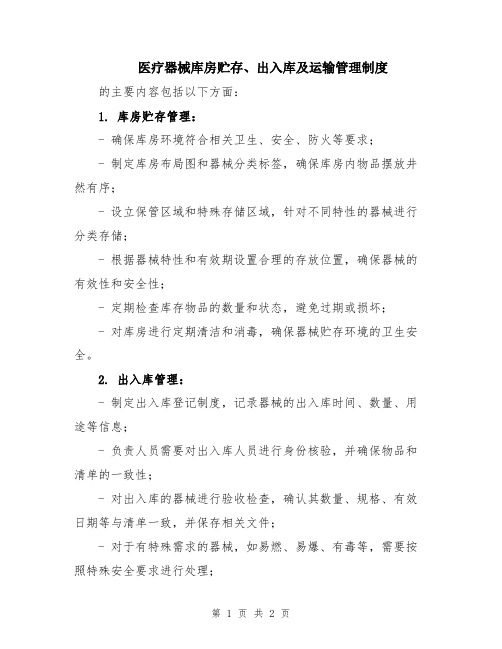 医疗器械库房贮存、出入库及运输管理制度

的主要内容包括以下方面：

1. 库房贮存管理：

- 确保库房环境符合相关卫生、安全、防火等要求；

- 制定库房布局图和器械分类标签，确保库房内物品摆放井然有序；

- 设立保管区域和特殊存储区域，针对不同特性的器械进行分类存储；

- 根据器械特性和有效期设置合理的存放位置，确保器械的有效性和安全性；

- 定期检查库存物品的数量和状态，避免过期或损坏；

- 对库房进行定期清洁和消毒，确保器械贮存环境的卫生安全。

2. 出入库管理：

- 制定出入库登记制度，记录器械的出入库时间、数量、用途等信息；

- 负责人员需要对出入库人员进行身份核验，并确保物品和清单的一致性；

- 对出入库的器械进行验收检查，确认其数量、规格、有效日期等与清单一致，并保存相关文件；

- 对于有特殊需求的器械，如易燃、易爆、有毒等，需要按照特殊安全要求进行处理；

第 1 页 共 2 页